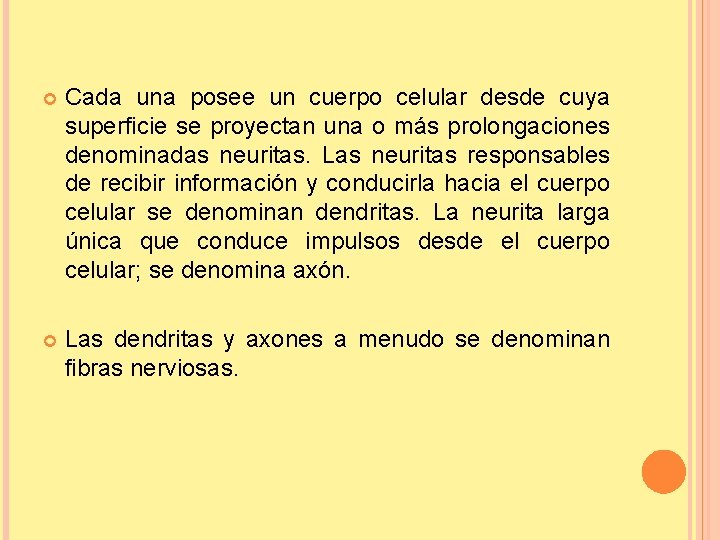 Cada una posee un cuerpo celular desde cuya superficie se proyectan una o más prolongaciones denominadas neuritas. Las neuritas responsables de recibir información y conducirla hacia el cuerpo celular se denominan dendritas. La neurita larga única que conduce impulsos desde el cuerpo celular; se denomina axón.

Las dendritas y axones a menudo se denominan fibras nerviosas.